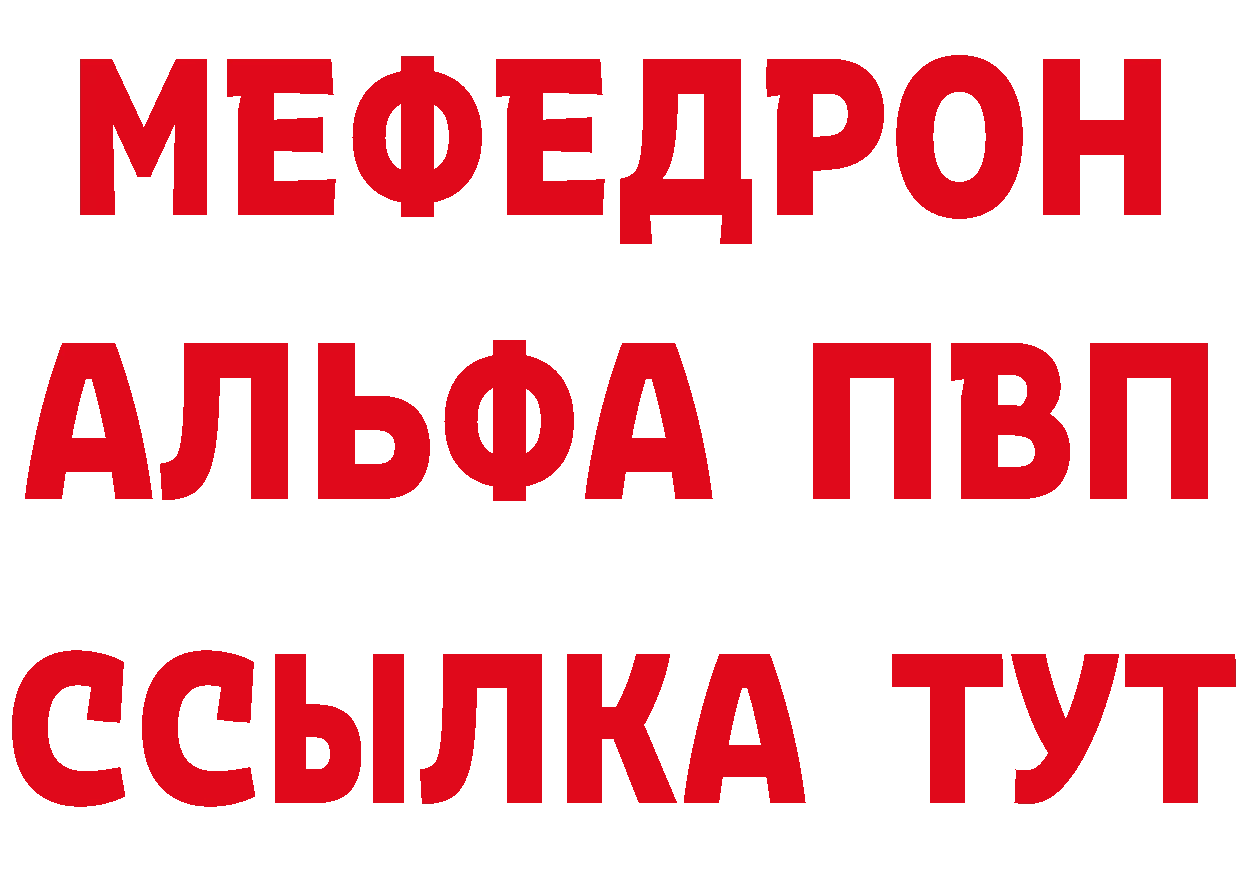 МЕФЕДРОН
АЛЬФА ПВП
ССЫЛКА ТУТ